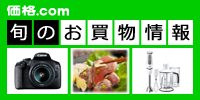 価格.com

旬のお買物情報

Canon